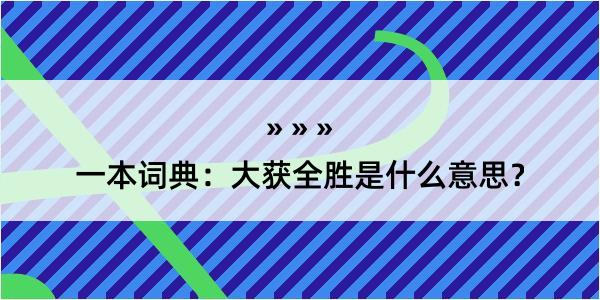 » » »

一本词典：大获全胜是什么意思？